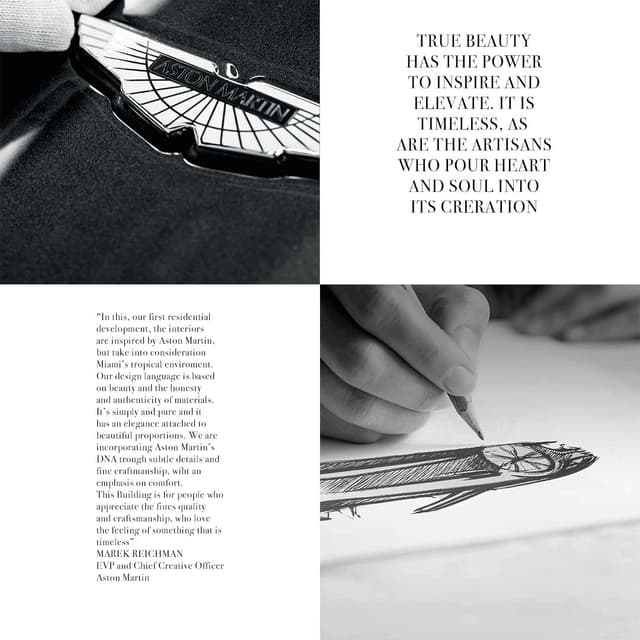 ASTON MARTIN

TRUE BEAUTY HAS THE POWER TO INSPIRE AND ELEVATE. IT IS TIMELESS, AS ARE THE ARTISANS WHO POUR HEART AND SOUL INTO ITS CRERATION

"In this, our first residential development, the interiors are inspired by Aston Martin, but take into consideration Miami's tropical enviroment. Our design language is based on beauty and the honesty and authenticity of materials. It's simply and pure and it has an elegance attached to beautiful proportions. We are incorporating Aston Martin's DNA trough subtle details and fine craftmanship, wiht an emphasis on comfort.
This Building is for people who appreciate the fines quality and craftsmanship, who love the feeling of something that is timeless"

MAREK REICHMAN
EVP and Chief Creative Officer
Aston Martin